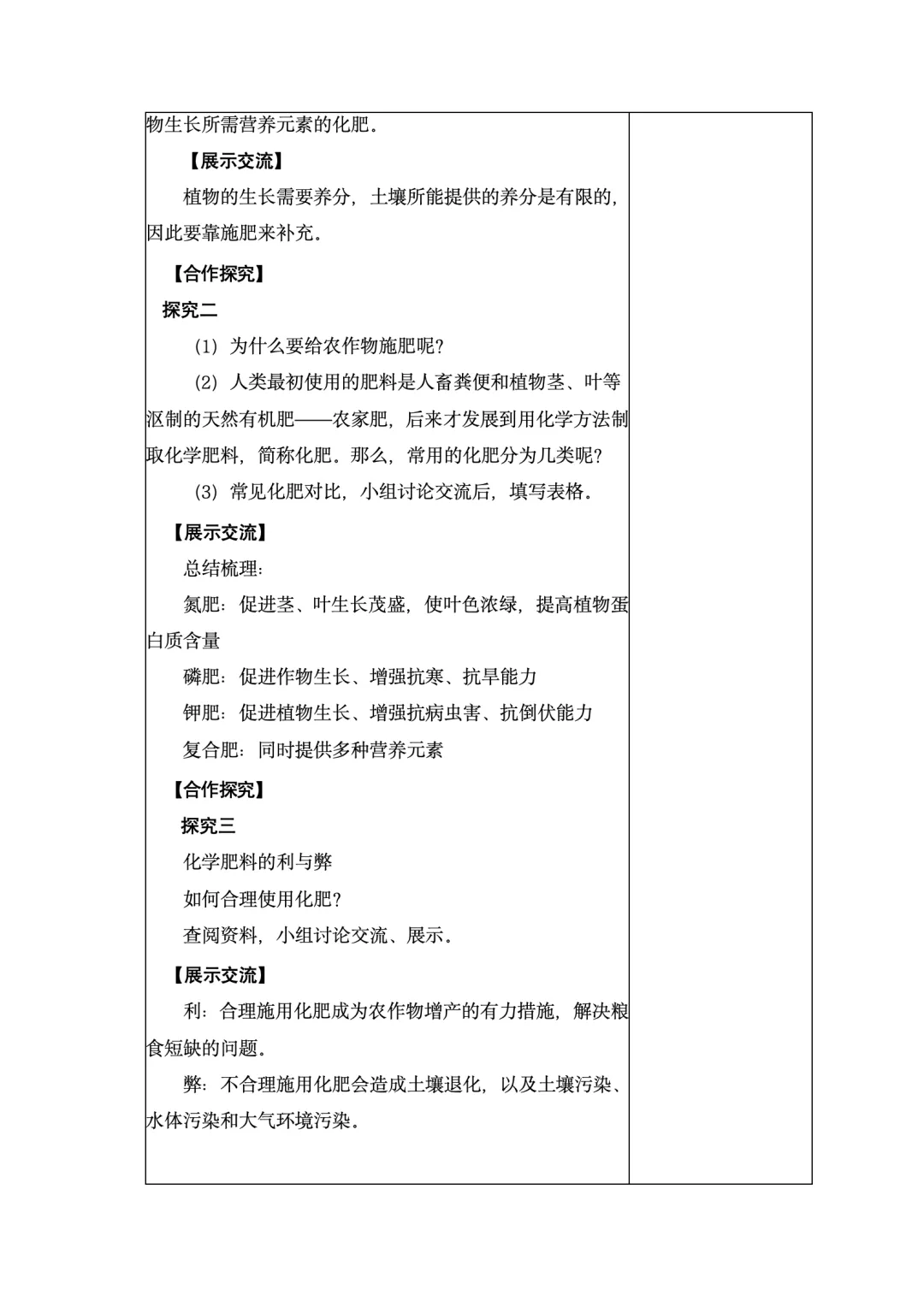 物生长所需营养元素的化肥。

【展示交流】

植物的生长需要养分，土壤所能提供的养分是有限的，因此要靠施肥来补充。

【合作探究】

探究二

（1）为什么要给农作物施肥呢？

（2）人类最初使用的肥料是人畜粪便和植物茎、叶等沤制的天然有机肥——农家肥，后来才发展到用化学方法制取化学肥料，简称化肥。那么，常用的化肥分为几类呢？

（3）常见化肥对比，小组讨论交流后，填写表格。

【展示交流】

总结梳理：

氮肥：促进茎、叶生长茂盛，使叶色浓绿，提高植物蛋白质含量

磷肥：促进作物生长、增强抗寒、抗旱能力

钾肥：促进植物生长、增强抗病虫害、抗倒伏能力

复合肥：同时提供多种营养元素

【合作探究】

探究三

化学肥料的利与弊

如何合理使用化肥？

查阅资料，小组讨论交流、展示。

【展示交流】

利：合理施用化肥成为农作物增产的有力措施，解决粮食短缺的问题。

弊：不合理施用化肥会造成土壤退化，以及土壤污染、水体污染和大气环境污染。